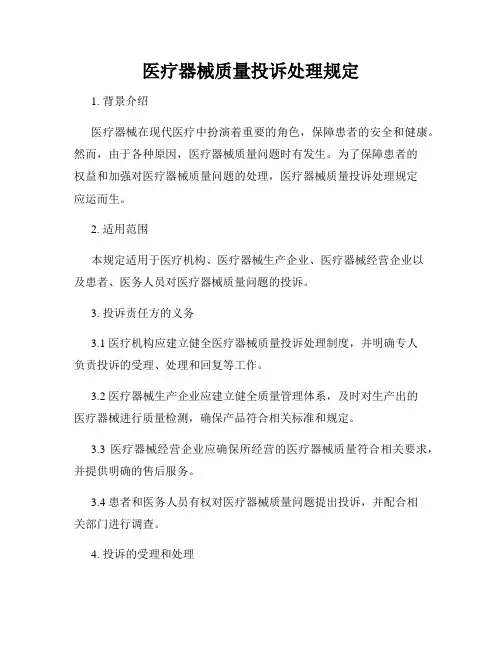 医疗器械质量投诉处理规定

1. 背景介绍

医疗器械在现代医疗中扮演着重要的角色，保障患者的安全和健康。然而，由于各种原因，医疗器械质量问题时有发生。为了保障患者的权益和加强对医疗器械质量问题的处理，医疗器械质量投诉处理规定应运而生。

2. 适用范围

本规定适用于医疗机构、医疗器械生产企业、医疗器械经营企业以及患者、医务人员对医疗器械质量问题的投诉。

3. 投诉责任方的义务

3.1 医疗机构应建立健全医疗器械质量投诉处理制度，并明确专人负责投诉的受理、处理和回复等工作。

3.2 医疗器械生产企业应建立健全质量管理体系，及时对生产出的医疗器械进行质量检测，确保产品符合相关标准和规定。

3.3 医疗器械经营企业应确保所经营的医疗器械质量符合相关要求，并提供明确的售后服务。

3.4 患者和医务人员有权对医疗器械质量问题提出投诉，并配合相关部门进行调查。

4. 投诉的受理和处理